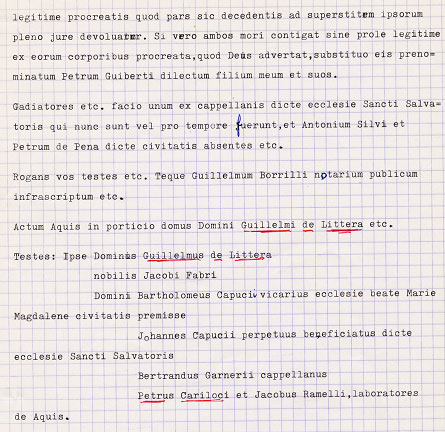 legitime procreatis quod pars sic decedentis ad superstitem ipsorum pleno jure devoluatur. Si vero ambos mori contigat sine prole legitime ex eorum corporibus procreata,quod Deus advertat,substituo eis prenominatum Petrum Guiberti dilectum filium meum et suos.

Gadiatores etc. facio unum ex cappellanis dicte ecclesie Sancti Salvatoris qui nunc sunt vel pro tempore fuerunt,et Antonium Silvi et Petrum de Pena dicte civitatis absentes etc.

Rogans vos testes etc. Teque Guillelmum Borrilli notarium publicum infrascriptum etc.

Actum Aquis in porticio domus Domini Guillelmi de Littera etc.

Testes: Ipse Dominus Guillelmus de Littera
nobilis Jacobi Fabri
Domini Bartholomeus Capuci vicarius ecclesie beate Marie Magdalene civitatis premisse
Johannes Capucii perpetuus beneficiatus dicte ecclesie Sancti Salvatoris
Bertrandus Garnerii cappellanus
Petrus Cariloci et Jacobus Ramelli,laboratores de Aquis.